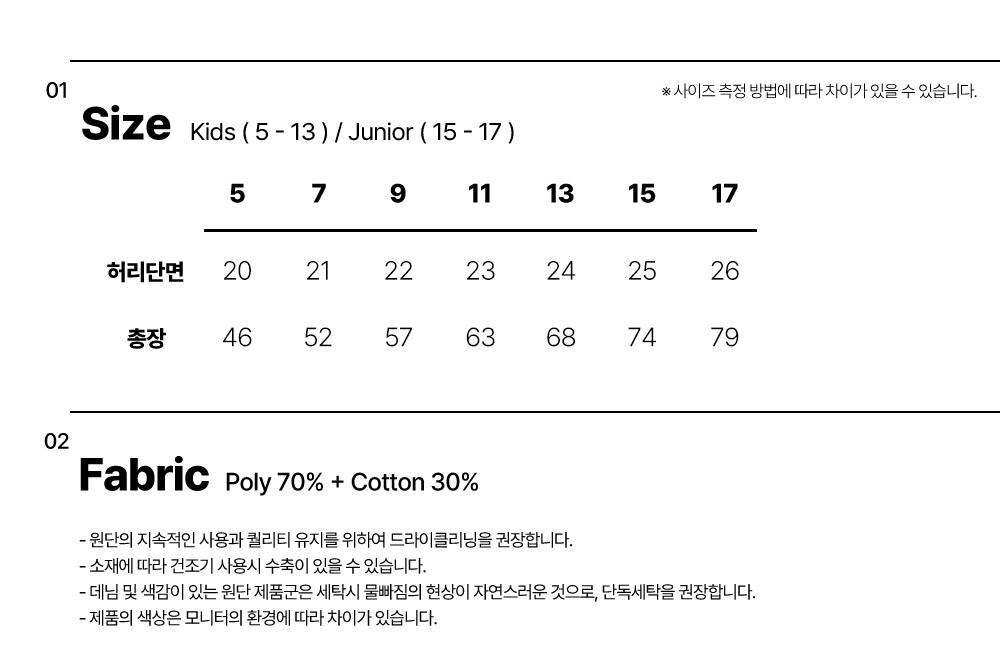 01

※ 사이즈 측정 방법에 따라 차이가 있을 수 있습니다.

Size Kids ( 5 - 13 ) / Junior ( 15 - 17 )

| | 5 | 7 | 9 | 11 | 13 | 15 | 17 |
|---|---|---|---|---|---|---|---|
| 허리단면 | 20 | 21 | 22 | 23 | 24 | 25 | 26 |
| 총장 | 46 | 52 | 57 | 63 | 68 | 74 | 79 |

02

Fabric Poly 70% + Cotton 30%

- 원단의 지속적인 사용과 퀄리티 유지를 위하여 드라이클리닝을 권장합니다.
- 소재에 따라 건조기 사용시 수축이 있을 수 있습니다.
- 데님 및 색감이 있는 원단 제품군은 세탁시 물빠짐의 현상이 자연스러운 것으로, 단독세탁을 권장합니다.
- 제품의 색상은 모니터의 환경에 따라 차이가 있습니다.